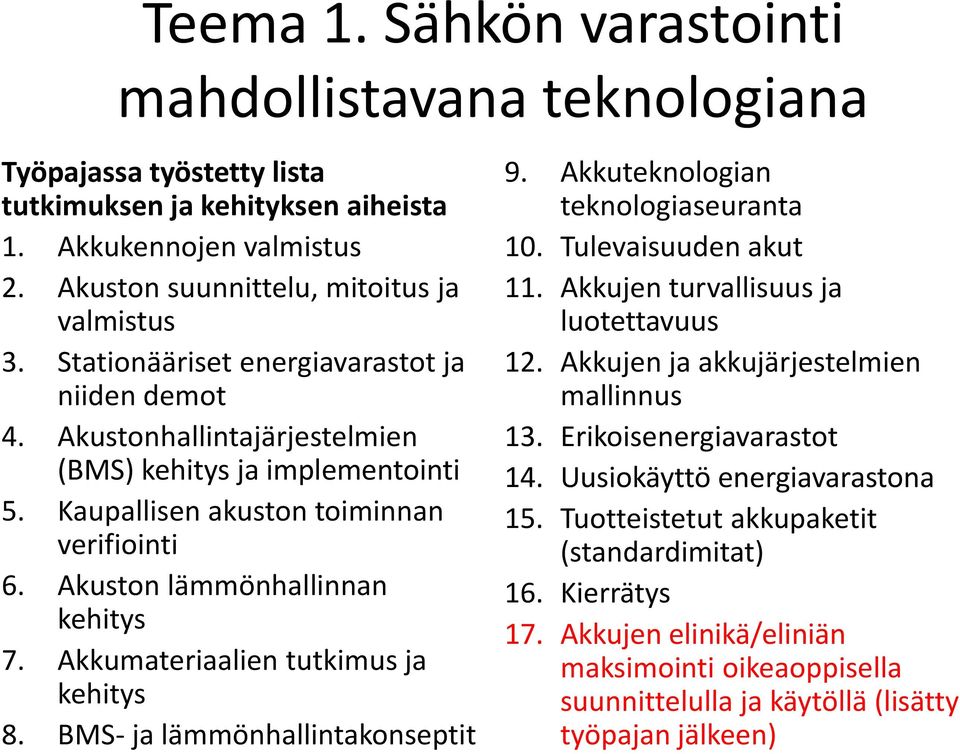 Teema 1. Sähkön varastointi mahdollistavana teknologiana

Työpajassa työstetty lista tutkimuksen ja kehityksen aiheista

1. Akkukennojen valmistus
2. Akuston suunnittelu, mitoitus ja valmistus
3. Stationääriset energiavarastot ja niiden demot
4. Akustonhallintajärjestelmien (BMS) kehitys ja implementointi
5. Kaupallisen akuston toiminnan verifiointi
6. Akuston lämmönhallinnan kehitys
7. Akkumateriaalien tutkimus ja kehitys
8. BMS- ja lämmönhallintakonseptit
9. Akkuteknologian teknologiaseuranta
10. Tulevaisuuden akut
11. Akkujen turvallisuus ja luotettavuus
12. Akkujen ja akkujärjestelmien mallinnus
13. Erikoisenergiavarastot
14. Uusiokäyttö energiavarastona
15. Tuotteistetut akkupaketit (standardimitat)
16. Kierrätys
17. Akkujen elinikä/eliniän maksimointi oikeaoppisella suunnittelulla ja käytöllä (lisätty työpajan jälkeen)